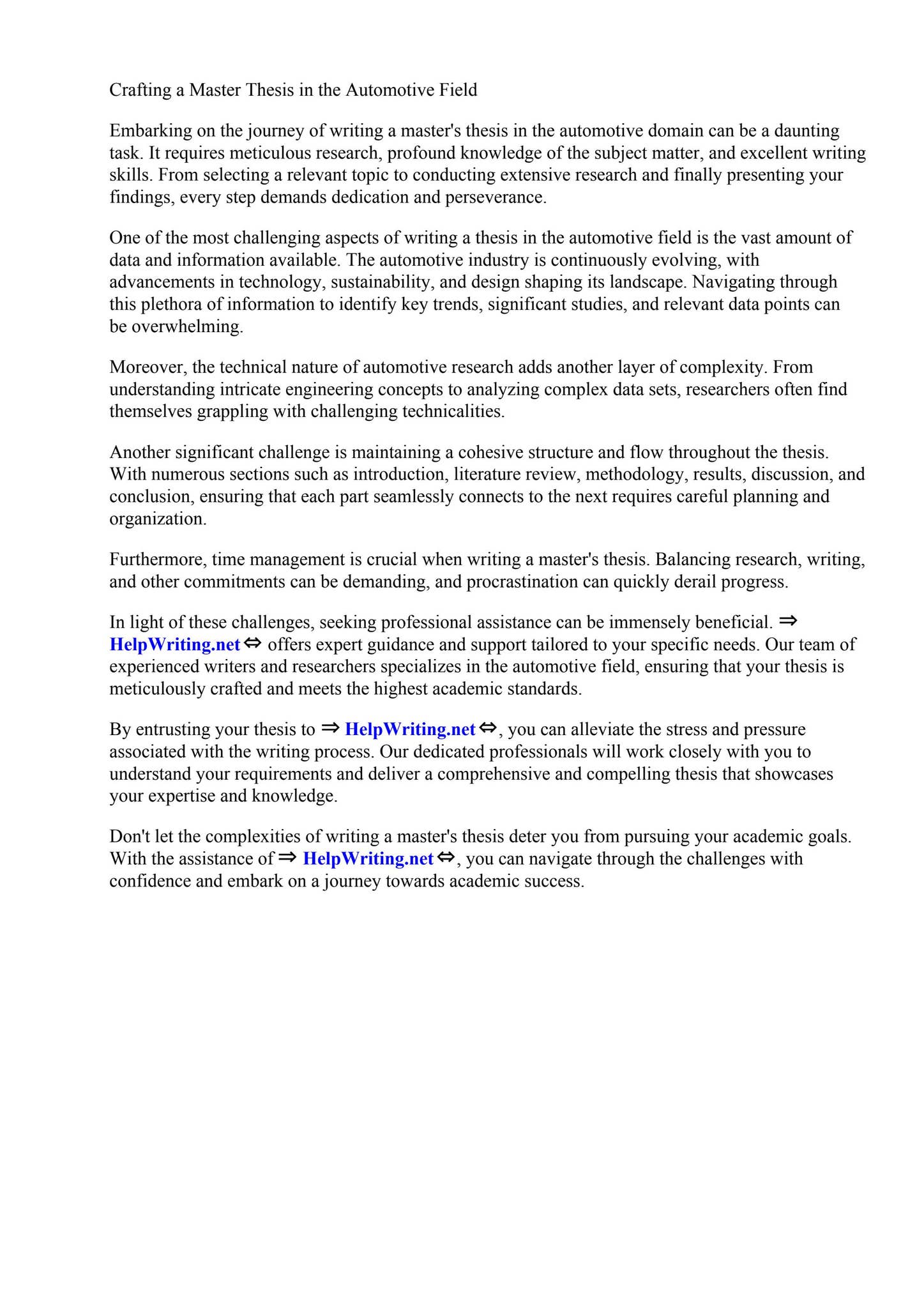 Crafting a Master Thesis in the Automotive Field

Embarking on the journey of writing a master's thesis in the automotive domain can be a daunting task. It requires meticulous research, profound knowledge of the subject matter, and excellent writing skills. From selecting a relevant topic to conducting extensive research and finally presenting your findings, every step demands dedication and perseverance.

One of the most challenging aspects of writing a thesis in the automotive field is the vast amount of data and information available. The automotive industry is continuously evolving, with advancements in technology, sustainability, and design shaping its landscape. Navigating through this plethora of information to identify key trends, significant studies, and relevant data points can be overwhelming.

Moreover, the technical nature of automotive research adds another layer of complexity. From understanding intricate engineering concepts to analyzing complex data sets, researchers often find themselves grappling with challenging technicalities.

Another significant challenge is maintaining a cohesive structure and flow throughout the thesis. With numerous sections such as introduction, literature review, methodology, results, discussion, and conclusion, ensuring that each part seamlessly connects to the next requires careful planning and organization.

Furthermore, time management is crucial when writing a master's thesis. Balancing research, writing, and other commitments can be demanding, and procrastination can quickly derail progress.

In light of these challenges, seeking professional assistance can be immensely beneficial. ⇒ HelpWriting.net ⇔ offers expert guidance and support tailored to your specific needs. Our team of experienced writers and researchers specializes in the automotive field, ensuring that your thesis is meticulously crafted and meets the highest academic standards.

By entrusting your thesis to ⇒ HelpWriting.net ⇔, you can alleviate the stress and pressure associated with the writing process. Our dedicated professionals will work closely with you to understand your requirements and deliver a comprehensive and compelling thesis that showcases your expertise and knowledge.

Don't let the complexities of writing a master's thesis deter you from pursuing your academic goals. With the assistance of ⇒ HelpWriting.net ⇔, you can navigate through the challenges with confidence and embark on a journey towards academic success.